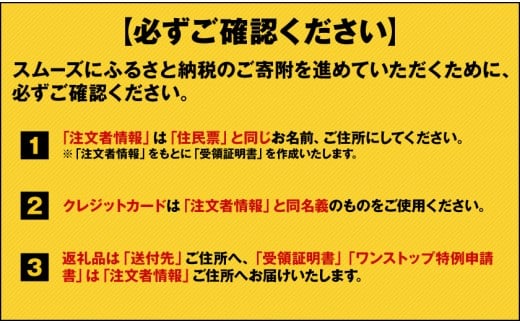 【必ずご確認ください】

スムーズにふるさと納税のご寄附を進めていただくために、必ずご確認ください。

1

「注文者情報」は「住民票」と同じお名前、ご住所にしてください。
※「注文者情報」をもとに「受領証明書」を作成いたします。

2

クレジットカードは「注文者情報」と同名義のものをご使用ください。

3

返礼品は「送付先」ご住所へ、「受領証明書」「ワンストップ特例申請書」は「注文者情報」ご住所へお届けいたします。